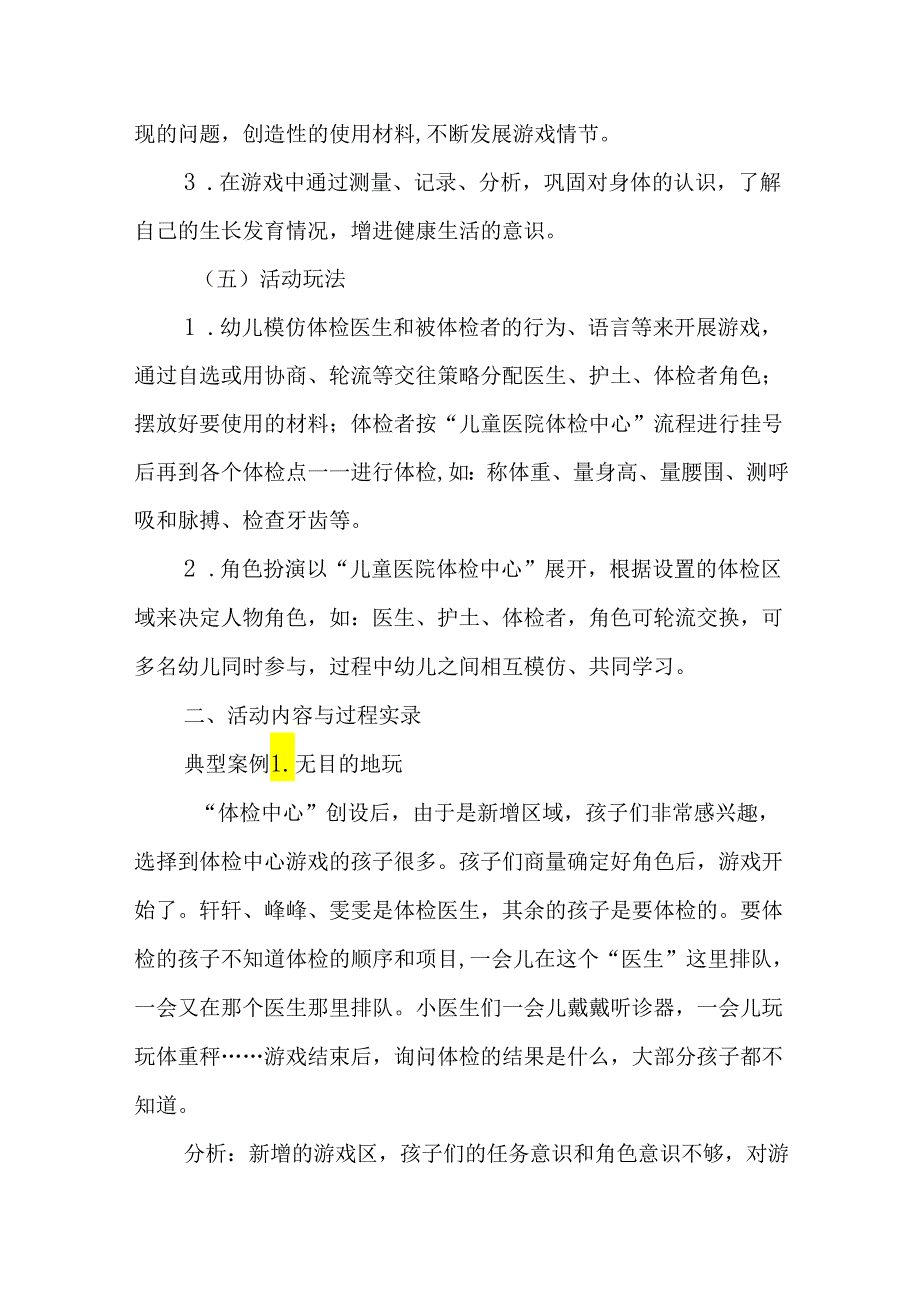 现的问题，创造性的使用材料，不断发展游戏情节。

3．在游戏中通过测量、记录、分析，巩固对身体的认识，了解自己的生长发育情况，增进健康生活的意识。

（五）活动玩法

1．幼儿模仿体检医生和被体检者的行为、语言等来开展游戏，通过自选或用协商、轮流等交往策略分配医生、护士、体检者角色；摆放好要使用的材料；体检者按“儿童医院体检中心”流程进行挂号后再到各个体检点一一进行体检，如：称体重、量身高、量腰围、测呼吸和脉搏、检查牙齿等。

2．角色扮演以“儿童医院体检中心”展开，根据设置的体检区域来决定人物角色，如：医生、护士、体检者，角色可轮流交换，可多名幼儿同时参与，过程中幼儿之间相互模仿、共同学习。

二、活动内容与过程实录

典型案例1.无目的地玩

“体检中心”创设后，由于是新增区域，孩子们非常感兴趣，选择到体检中心游戏的孩子很多。孩子们商量确定好角色后，游戏开始了。轩轩、峰峰、雯雯是体检医生，其余的孩子是要体检的。要体检的孩子不知道体检的顺序和项目，一会儿在这个“医生”这里排队，一会又在那个医生那里排队。小医生们一会儿戴戴听诊器，一会儿玩玩体重秤……游戏结束后，询问体检的结果是什么，大部分孩子都不知道。

分析：新增的游戏区，孩子们的任务意识和角色意识不够，对游